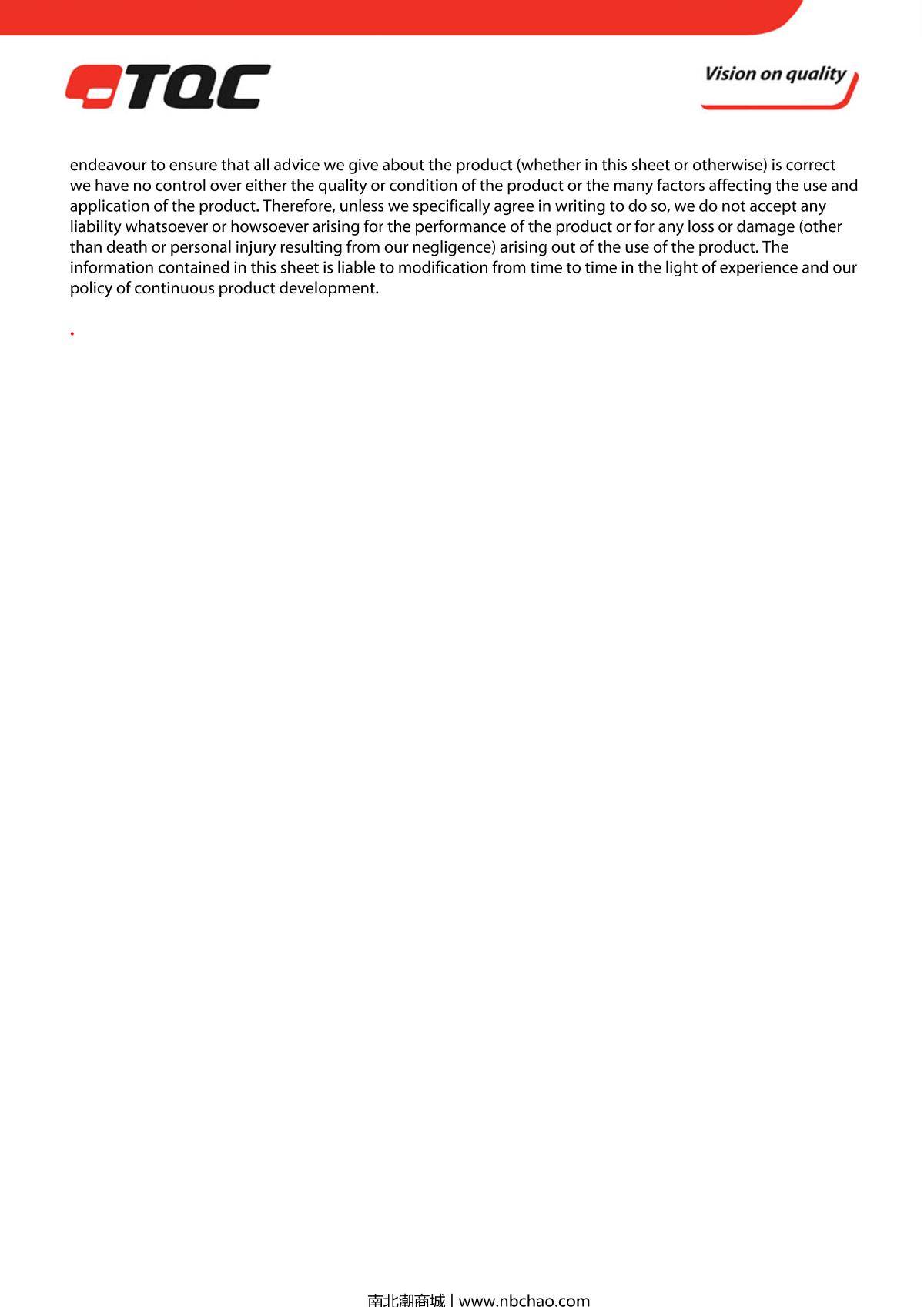 TQC

Vision on quality

endeavour to ensure that all advice we give about the product (whether in this sheet or otherwise) is correct we have no control over either the quality or condition of the product or the many factors affecting the use and application of the product. Therefore, unless we specifically agree in writing to do so, we do not accept any liability whatsoever or howsoever arising for the performance of the product or for any loss or damage (other than death or personal injury resulting from our negligence) arising out of the use of the product. The information contained in this sheet is liable to modification from time to time in the light of experience and our policy of continuous product development.

.

南北潮商城 | www.nbchao.com